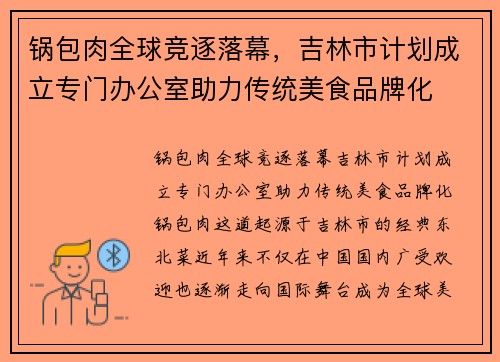 锅包肉全球竞逐落幕，吉林市计划成立专门办公室助力传统美食品牌化

锅包肉全球竞逐落幕吉林市计划成立专门办公室助力传统美食品牌化锅包肉这道起源于吉林市的经典东北菜近年来不仅在中国国内广受欢迎也逐渐走向国际舞台成为全球美